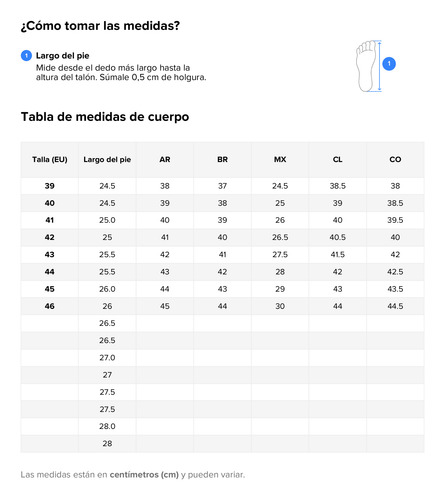 ¿Cómo tomar las medidas?

1 Largo del pie
Mide desde el dedo más largo hasta la altura del talón. Súmale 0,5 cm de holgura.

1

Tabla de medidas de cuerpo

| Talla (EU) | Largo del pie | AR | BR | MX | CL | CO |
|---|---|---|---|---|---|---|
| 39 | 24.5 | 38 | 37 | 24.5 | 38.5 | 38 |
| 40 | 24.5 | 39 | 38 | 25 | 39 | 38.5 |
| 41 | 25.0 | 40 | 39 | 26 | 40 | 39.5 |
| 42 | 25 | 41 | 40 | 26.5 | 40.5 | 40 |
| 43 | 25.5 | 42 | 41 | 27.5 | 41.5 | 42 |
| 44 | 25.5 | 43 | 42 | 28 | 42 | 42.5 |
| 45 | 26.0 | 44 | 43 | 29 | 43 | 43.5 |
| 46 | 26 | 45 | 44 | 30 | 44 | 44.5 |
| | 26.5 | | | | | |
| | 26.5 | | | | | |
| | 27.0 | | | | | |
| | 27 | | | | | |
| | 27.5 | | | | | |
| | 27.5 | | | | | |
| | 28.0 | | | | | |
| | 28 | | | | | |

Las medidas están en centímetros (cm) y pueden variar.